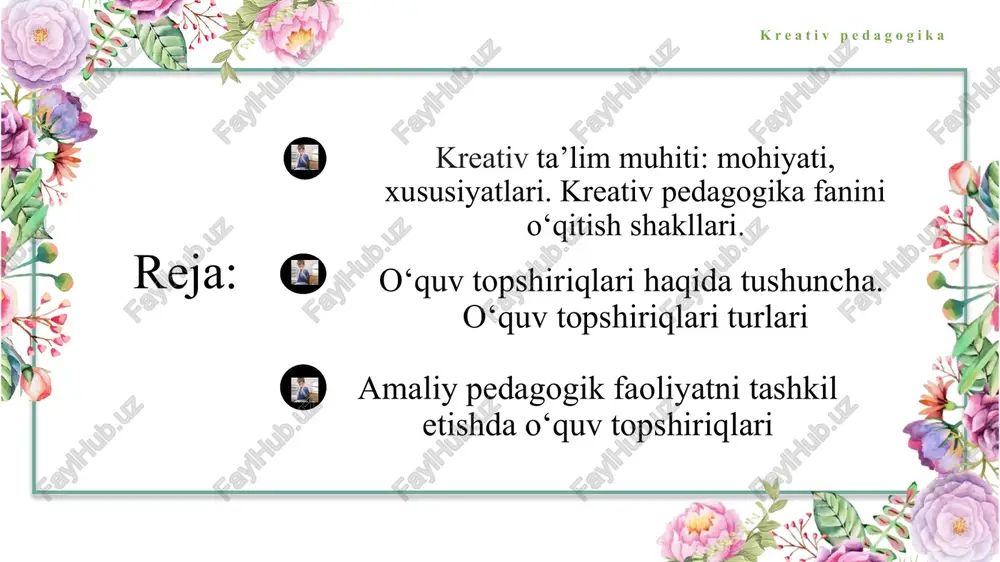 Kreativ pedagogika

Reja:

Kreativ ta’lim muhiti: mohiyati, xususiyatlari. Kreativ pedagogika fanini o‘qitish shakllari.

O‘quv topshiriqlari haqida tushuncha. O‘quv topshiriqlari turlari

Amaliy pedagogik faoliyatni tashkil etishda o‘quv topshiriqlari

FaylHub.uz